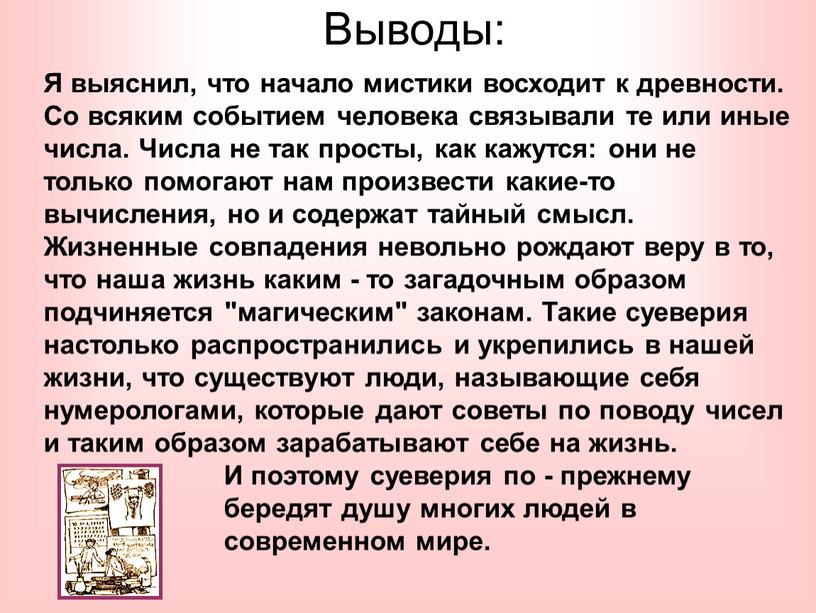 Выводы:

Я выяснил, что начало мистики восходит к древности. Со всяким событием человека связывали те или иные числа. Числа не так просты, как кажутся: они не только помогают нам произвести какие-то вычисления, но и содержат тайный смысл. Жизненные совпадения невольно рождают веру в то, что наша жизнь каким - то загадочным образом подчиняется "магическим" законам. Такие суеверия настолько распространились и укрепились в нашей жизни, что существуют люди, называющие себя нумерологами, которые дают советы по поводу чисел и таким образом зарабатывают себе на жизнь.

И поэтому суеверия по - прежнему бередят душу многих людей в современном мире.